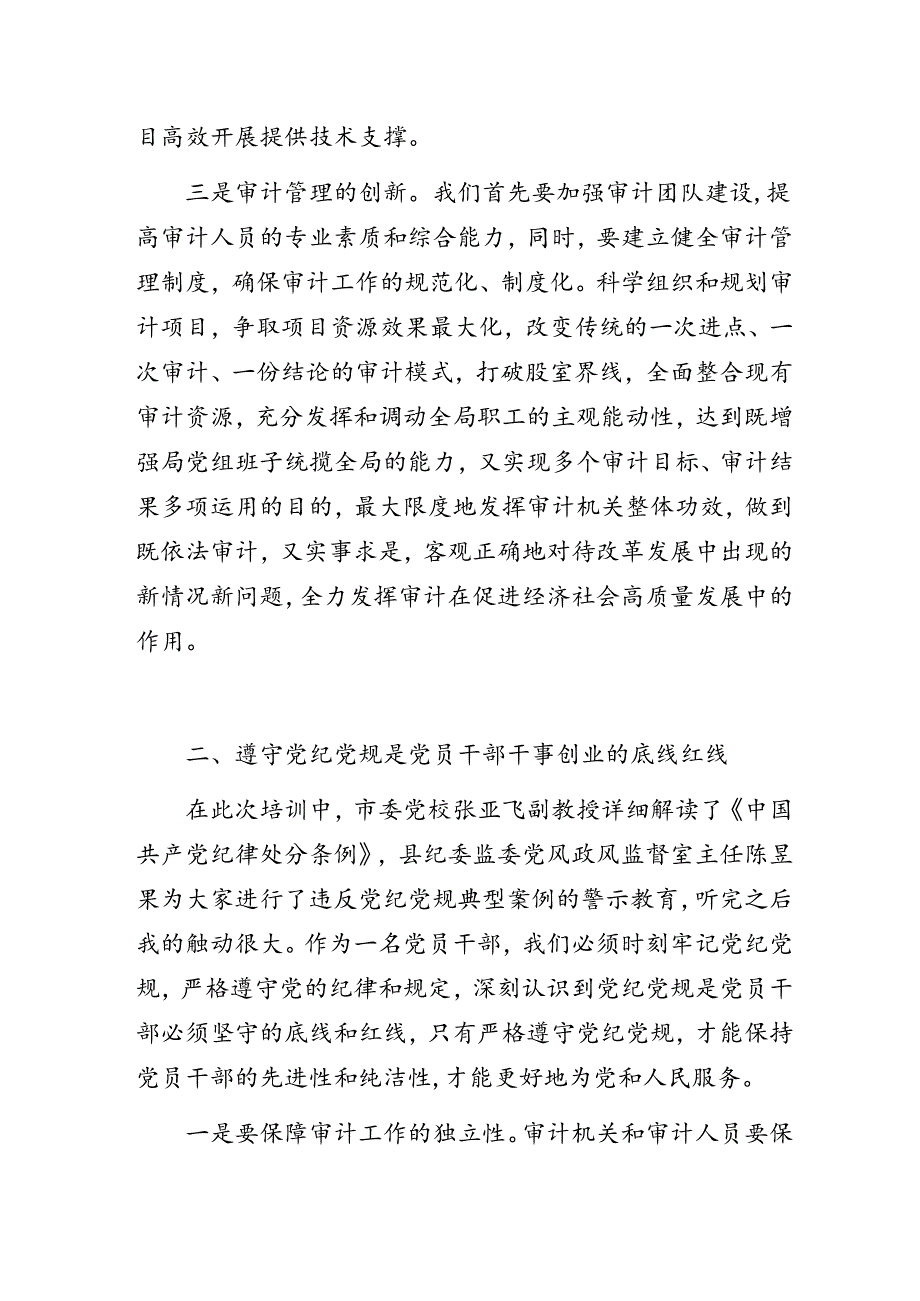 目高效开展提供技术支撑。

三是审计管理的创新。我们首先要加强审计团队建设，提高审计人员的专业素质和综合能力，同时，要建立健全审计管理制度，确保审计工作的规范化、制度化。科学组织和规划审计项目，争取项目资源效果最大化，改变传统的一次进点、一次审计、一份结论的审计模式，打破股室界线，全面整合现有审计资源，充分发挥和调动全局职工的主观能动性，达到既增强局党组班子统揽全局的能力，又实现多个审计目标、审计结果多项运用的目的，最大限度地发挥审计机关整体功效，做到既依法审计，又实事求是，客观正确地对待改革发展中出现的新情况新问题，全力发挥审计在促进经济社会高质量发展中的作用。

二、遵守党纪党规是党员干部干事创业的底线红线

在此次培训中，市委党校张亚飞副教授详细解读了《中国共产党纪律处分条例》，县纪委监委党风政风监督室主任陈昱果为大家进行了违反党纪党规典型案例的警示教育，听完之后我的触动很大。作为一名党员干部，我们必须时刻牢记党纪党规，严格遵守党的纪律和规定，深刻认识到党纪党规是党员干部必须坚守的底线和红线，只有严格遵守党纪党规，才能保持党员干部的先进性和纯洁性，才能更好地为党和人民服务。

一是要保障审计工作的独立性。审计机关和审计人员要保